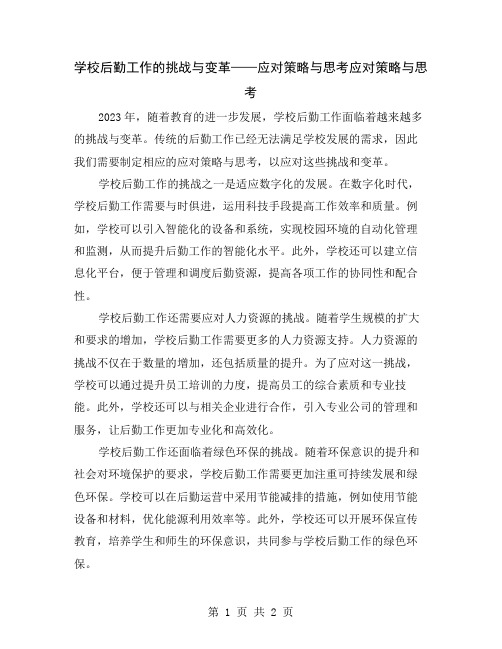 学校后勤工作的挑战与变革——应对策略与思考应对策略与思考

2023年，随着教育的进一步发展，学校后勤工作面临着越来越多的挑战与变革。传统的后勤工作已经无法满足学校发展的需求，因此我们需要制定相应的应对策略与思考，以应对这些挑战和变革。

学校后勤工作的挑战之一是适应数字化的发展。在数字化时代，学校后勤工作需要与时俱进，运用科技手段提高工作效率和质量。例如，学校可以引入智能化的设备和系统，实现校园环境的自动化管理和监测，从而提升后勤工作的智能化水平。此外，学校还可以建立信息化平台，便于管理和调度后勤资源，提高各项工作的协同性和配合性。

学校后勤工作还需要应对人力资源的挑战。随着学生规模的扩大和要求的增加，学校后勤工作需要更多的人力资源支持。人力资源的挑战不仅在于数量的增加，还包括质量的提升。为了应对这一挑战，学校可以通过提升员工培训的力度，提高员工的综合素质和专业技能。此外，学校还可以与相关企业进行合作，引入专业公司的管理和服务，让后勤工作更加专业化和高效化。

学校后勤工作还面临着绿色环保的挑战。随着环保意识的提升和社会对环境保护的要求，学校后勤工作需要更加注重可持续发展和绿色环保。学校可以在后勤运营中采用节能减排的措施，例如使用节能设备和材料，优化能源利用效率等。此外，学校还可以开展环保宣传教育，培养学生和师生的环保意识，共同参与学校后勤工作的绿色环保。

第 1 页 共 2 页